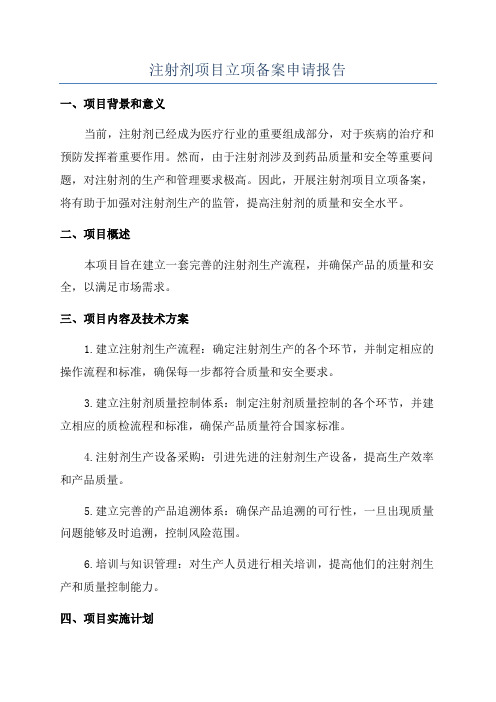 注射剂项目立项备案申请报告

一、项目背景和意义

当前，注射剂已经成为医疗行业的重要组成部分，对于疾病的治疗和预防发挥着重要作用。然而，由于注射剂涉及到药品质量和安全等重要问题，对注射剂的生产和管理要求极高。因此，开展注射剂项目立项备案，将有助于加强对注射剂生产的监管，提高注射剂的质量和安全水平。

二、项目概述

本项目旨在建立一套完善的注射剂生产流程，并确保产品的质量和安全，以满足市场需求。

三、项目内容及技术方案

1.建立注射剂生产流程：确定注射剂生产的各个环节，并制定相应的操作流程和标准，确保每一步都符合质量和安全要求。

3.建立注射剂质量控制体系：制定注射剂质量控制的各个环节，并建立相应的质检流程和标准，确保产品质量符合国家标准。

4.注射剂生产设备采购：引进先进的注射剂生产设备，提高生产效率和产品质量。

5.建立完善的产品追溯体系：确保产品追溯的可行性，一旦出现质量问题能够及时追溯，控制风险范围。

6.培训与知识管理：对生产人员进行相关培训，提高他们的注射剂生产和质量控制能力。

四、项目实施计划